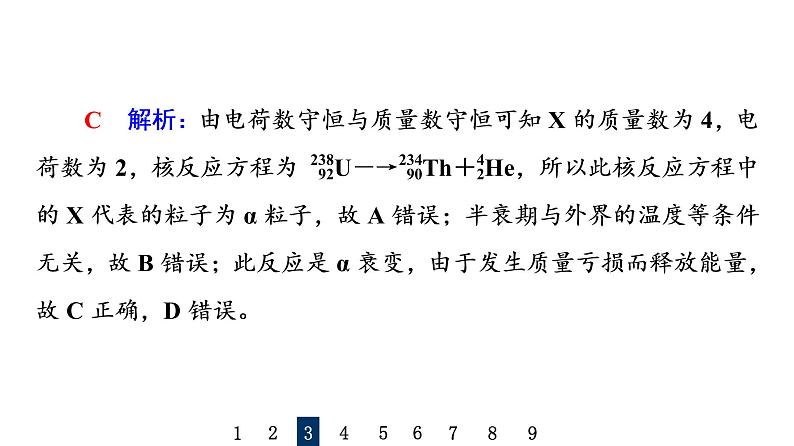 C　解析：由电荷数守恒与质量数守恒可知 X 的质量数为 4，电荷数为 2，核反应方程为 $^{238}_{92}U \longrightarrow ^{234}_{90}Th + ^{4}_{2}He$，所以此核反应方程中的 X 代表的粒子为 α 粒子，故 A 错误；半衰期与外界的温度等条件无关，故 B 错误；此反应是 α 衰变，由于发生质量亏损而释放能量，故 C 正确，D 错误。

1 2 3 4 5 6 7 8 9